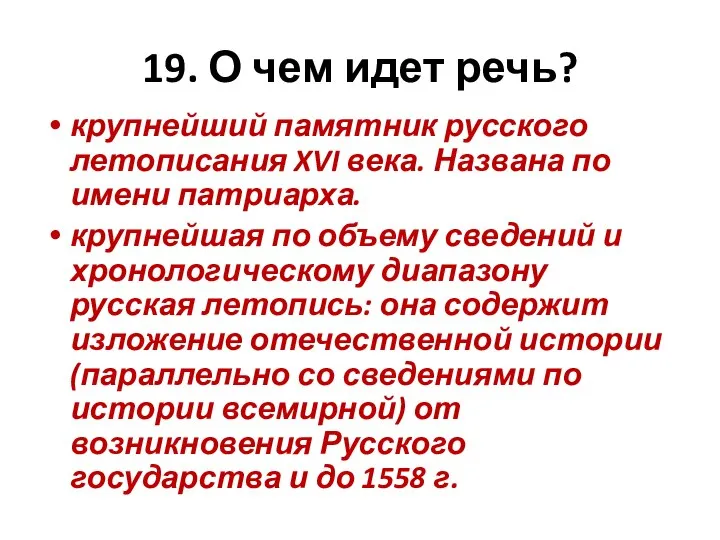 19. О чем идет речь?

• крупнейший памятник русского летописания XVI века. Названа по имени патриарха.

• крупнейшая по объему сведений и хронологическому диапазону русская летопись: она содержит изложение отечественной истории (параллельно со сведениями по истории всемирной) от возникновения Русского государства и до 1558 г.